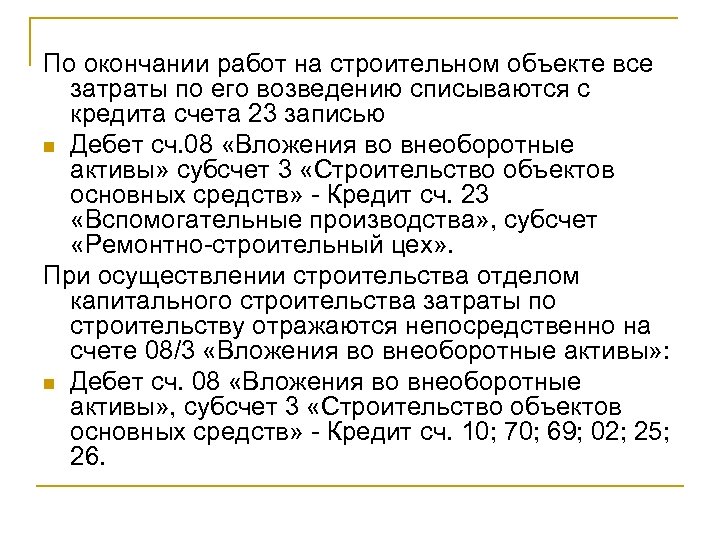 По окончании работ на строительном объекте все затраты по его возведению списываются с кредита счета 23 записью

• Дебет сч.08 «Вложения во внеоборотные активы» субсчет 3 «Строительство объектов основных средств» - Кредит сч. 23 «Вспомогательные производства», субсчет «Ремонтно-строительный цех».

При осуществлении строительства отделом капитального строительства затраты по строительству отражаются непосредственно на счете 08/3 «Вложения во внеоборотные активы»:

• Дебет сч. 08 «Вложения во внеоборотные активы», субсчет 3 «Строительство объектов основных средств» - Кредит сч. 10; 70; 69; 02; 25; 26.